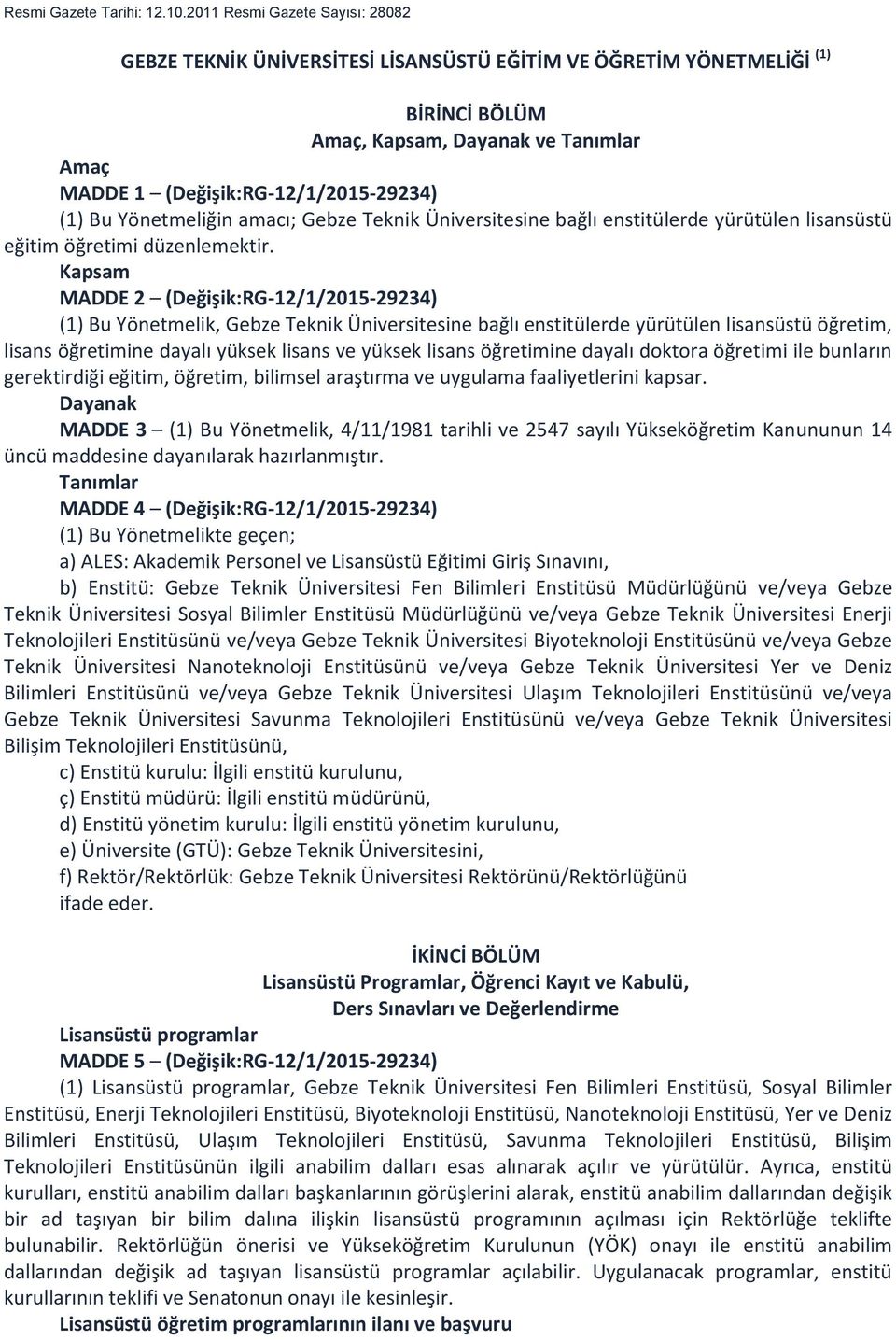 Resmi Gazete Tarihi: 12.10.2011 Resmi Gazete Sayısı: 28082

GEBZE TEKNİK ÜNİVERSİTESİ LİSANSÜSTÜ EĞİTİM VE ÖĞRETİM YÖNETMELİĞİ $^{(1)}$

BİRİNCİ BÖLÜM
Amaç, Kapsam, Dayanak ve Tanımlar

Amaç
MADDE 1 – (Değişik:RG-12/1/2015-29234)
(1) Bu Yönetmeliğin amacı; Gebze Teknik Üniversitesine bağlı enstitülerde yürütülen lisansüstü eğitim öğretimi düzenlemektir.

Kapsam
MADDE 2 – (Değişik:RG-12/1/2015-29234)
(1) Bu Yönetmelik, Gebze Teknik Üniversitesine bağlı enstitülerde yürütülen lisansüstü öğretim, lisans öğretimine dayalı yüksek lisans ve yüksek lisans öğretimine dayalı doktora öğretimi ile bunların gerektirdiği eğitim, öğretim, bilimsel araştırma ve uygulama faaliyetlerini kapsar.

Dayanak
MADDE 3 – (1) Bu Yönetmelik, 4/11/1981 tarihli ve 2547 sayılı Yükseköğretim Kanununun 14 üncü maddesine dayanılarak hazırlanmıştır.

Tanımlar
MADDE 4 – (Değişik:RG-12/1/2015-29234)
(1) Bu Yönetmelikte geçen;
a) ALES: Akademik Personel ve Lisansüstü Eğitimi Giriş Sınavını,
b) Enstitü: Gebze Teknik Üniversitesi Fen Bilimleri Enstitüsü Müdürlüğünü ve/veya Gebze Teknik Üniversitesi Sosyal Bilimler Enstitüsü Müdürlüğünü ve/veya Gebze Teknik Üniversitesi Enerji Teknolojileri Enstitüsünü ve/veya Gebze Teknik Üniversitesi Biyoteknoloji Enstitüsünü ve/veya Gebze Teknik Üniversitesi Nanoteknoloji Enstitüsünü ve/veya Gebze Teknik Üniversitesi Yer ve Deniz Bilimleri Enstitüsünü ve/veya Gebze Teknik Üniversitesi Ulaşım Teknolojileri Enstitüsünü ve/veya Gebze Teknik Üniversitesi Savunma Teknolojileri Enstitüsünü ve/veya Gebze Teknik Üniversitesi Bilişim Teknolojileri Enstitüsünü,
c) Enstitü kurulu: İlgili enstitü kurulunu,
ç) Enstitü müdürü: İlgili enstitü müdürünü,
d) Enstitü yönetim kurulu: İlgili enstitü yönetim kurulunu,
e) Üniversite (GTÜ): Gebze Teknik Üniversitesini,
f) Rektör/Rektörlük: Gebze Teknik Üniversitesi Rektörünü/Rektörlüğünü
ifade eder.

İKİNCİ BÖLÜM
Lisansüstü Programlar, Öğrenci Kayıt ve Kabulü,
Ders Sınavları ve Değerlendirme

Lisansüstü programlar
MADDE 5 – (Değişik:RG-12/1/2015-29234)
(1) Lisansüstü programlar, Gebze Teknik Üniversitesi Fen Bilimleri Enstitüsü, Sosyal Bilimler Enstitüsü, Enerji Teknolojileri Enstitüsü, Biyoteknoloji Enstitüsü, Nanoteknoloji Enstitüsü, Yer ve Deniz Bilimleri Enstitüsü, Ulaşım Teknolojileri Enstitüsü, Savunma Teknolojileri Enstitüsü, Bilişim Teknolojileri Enstitüsünün ilgili anabilim dalları esas alınarak açılır ve yürütülür. Ayrıca, enstitü kurulları, enstitü anabilim dalları başkanlarının görüşlerini alarak, enstitü anabilim dallarından değişik bir ad taşıyan bir bilim dalına ilişkin lisansüstü programının açılması için Rektörlüğe teklifte bulunabilir. Rektörlüğün önerisi ve Yükseköğretim Kurulunun (YÖK) onayı ile enstitü anabilim dallarından değişik ad taşıyan lisansüstü programlar açılabilir. Uygulanacak programlar, enstitü kurullarının teklifi ve Senatonun onayı ile kesinleşir.

Lisansüstü öğretim programlarının ilanı ve başvuru